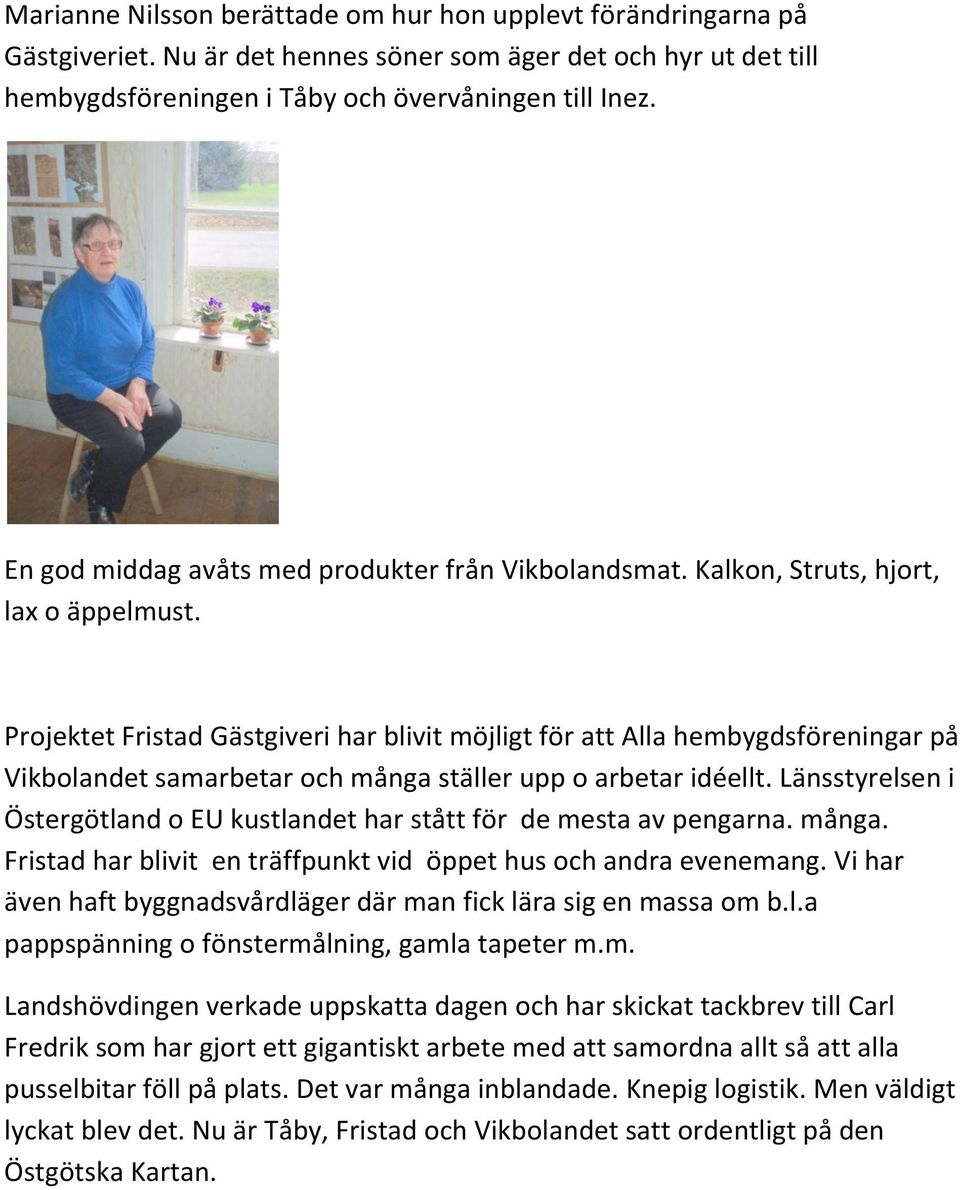 Marianne Nilsson berättade om hur hon upplevt förändringarna på Gästgiveriet. Nu är det hennes söner som äger det och hyr ut det till hembygdsföreningen i Tåby och övervåningen till Inez.

En god middag avåts med produkter från Vikbolandsmat. Kalkon, Struts, hjort, lax o äppelmust.

Projektet Fristad Gästgiveri har blivit möjligt för att Alla hembygdsföreningar på Vikbolandet samarbetar och många ställer upp o arbetar idéellt. Länsstyrelsen i Östergötland o EU kustlandet har stått för de mesta av pengarna. många. Fristad har blivit en träffpunkt vid öppet hus och andra evenemang. Vi har även haft byggnadsvårdläger där man fick lära sig en massa om b.l.a pappspänning o fönstermålning, gamla tapeter m.m.

Landshövdingen verkade uppskatta dagen och har skickat tackbrev till Carl Fredrik som har gjort ett gigantiskt arbete med att samordna allt så att alla pusselbitar föll på plats. Det var många inblandade. Knepig logistik. Men väldigt lyckat blev det. Nu är Tåby, Fristad och Vikbolandet satt ordentligt på den Östgötska Kartan.